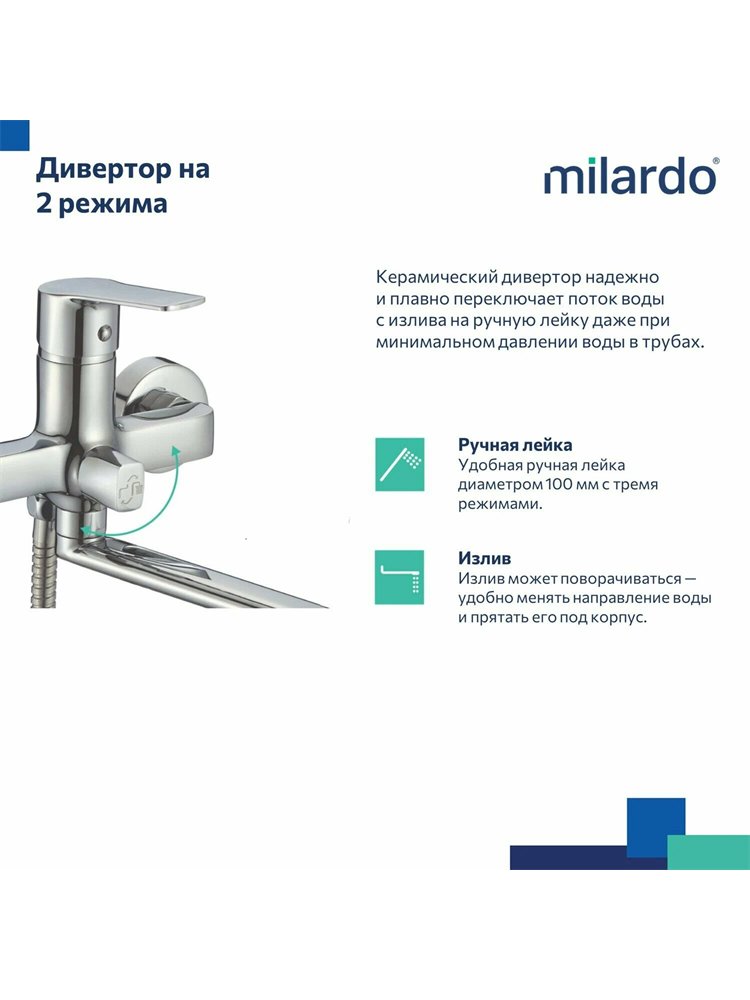 Дивертор на 2 режима

milardo®

Керамический дивертор надежно и плавно переключает поток воды с излива на ручную лейку даже при минимальном давлении воды в трубах.

Ручная лейка
Удобная ручная лейка диаметром 100 мм с тремя режимами.

Излив
Излив может поворачиваться — удобно менять направление воды и прятать его под корпус.